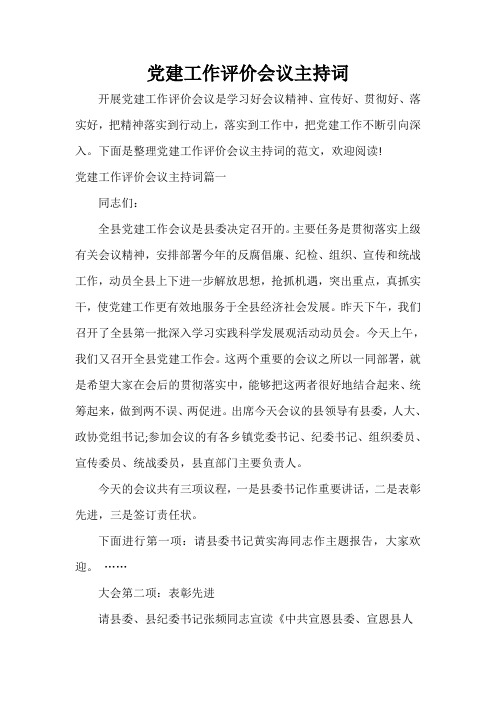 党建工作评价会议主持词

开展党建工作评价会议是学习好会议精神、宣传好、贯彻好、落实好，把精神落实到行动上，落实到工作中，把党建工作不断引向深入。下面是整理党建工作评价会议主持词的范文，欢迎阅读!

党建工作评价会议主持词篇一

同志们：

全县党建工作会议是县委决定召开的。主要任务是贯彻落实上级有关会议精神，安排部署今年的反腐倡廉、纪检、组织、宣传和统战工作，动员全县上下进一步解放思想，抢抓机遇，突出重点，真抓实干，使党建工作更有效地服务于全县经济社会发展。昨天下午，我们召开了全县第一批深入学习实践科学发展观活动动员会。今天上午，我们又召开全县党建工作会。这两个重要的会议之所以一同部署，就是希望大家在会后的贯彻落实中，能够把这两者很好地结合起来、统筹起来，做到两不误、两促进。出席今天会议的县领导有县委，人大、政协党组书记;参加会议的有各乡镇党委书记、纪委书记、组织委员、宣传委员、统战委员，县直部门主要负责人。

今天的会议共有三项议程，一是县委书记作重要讲话，二是表彰先进，三是签订责任状。

下面进行第一项：请县委书记黄实海同志作主题报告，大家欢迎。 ……

大会第二项：表彰先进

请县委、县纪委书记张频同志宣读《中共宣恩县委、宣恩县人